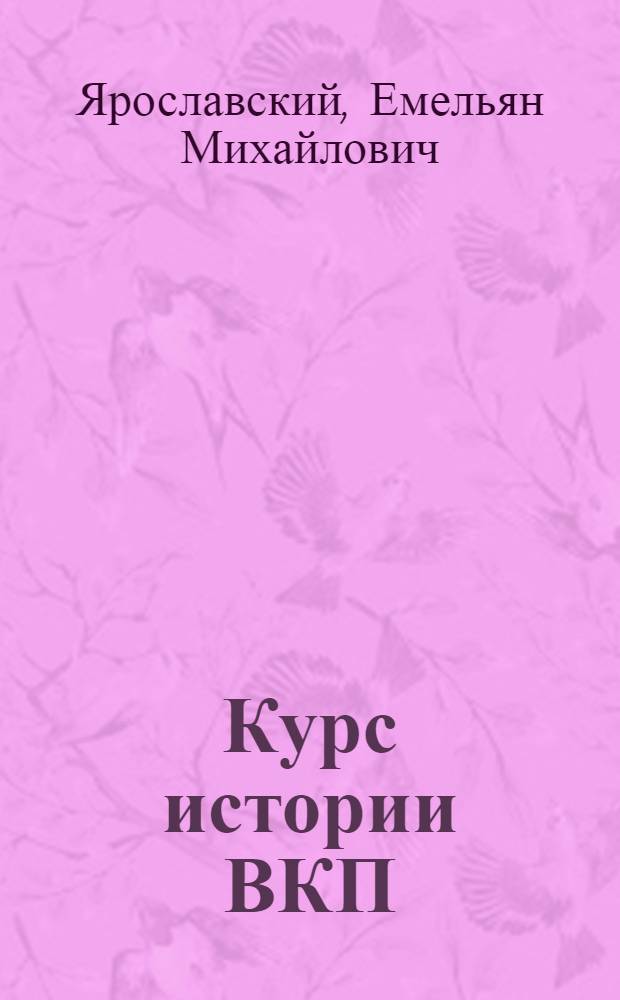 Ярославский, Емельян Михайлович

Курс истории ВКП